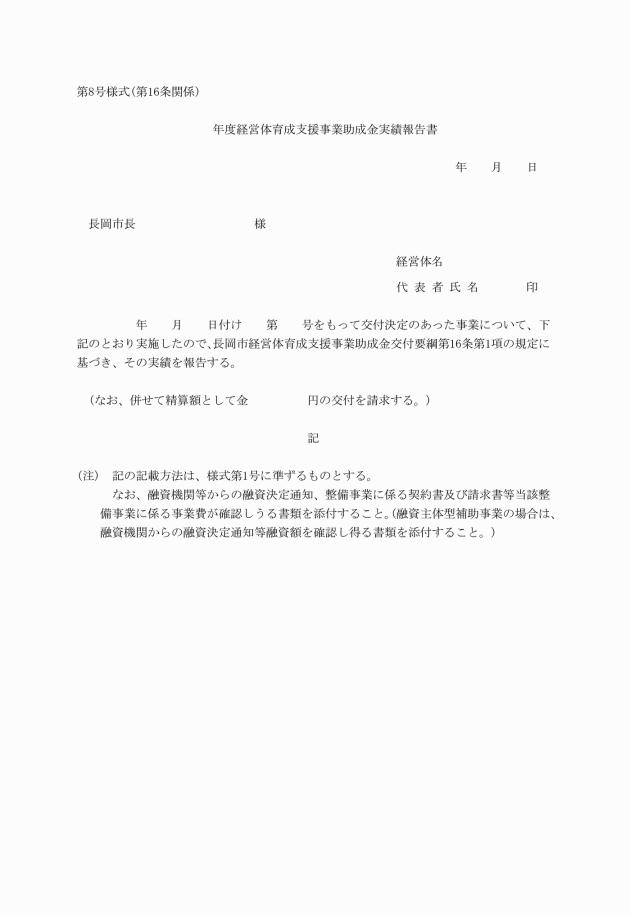 第8号様式(第16条関係)

年度経営体育成支援事業助成金実績報告書

年　　月　　日

長岡市長　　　　　　　　様

経営体名

代 表 者 氏 名　　　　印

年　　月　　日付け　　第　　号をもって交付決定のあった事業について、下記のとおり実施したので、長岡市経営体育成支援事業助成金交付要綱第16条第1項の規定に基づき、その実績を報告する。

(なお、併せて精算額として金　　　　円の交付を請求する。)

記

(注)　記の記載方法は、様式第1号に準ずるものとする。
なお、融資機関等からの融資決定通知、整備事業に係る契約書及び請求書等当該整備事業に係る事業費が確認しうる書類を添付すること。(融資主体型補助事業の場合は、融資機関からの融資決定通知等融資額を確認し得る書類を添付すること。)